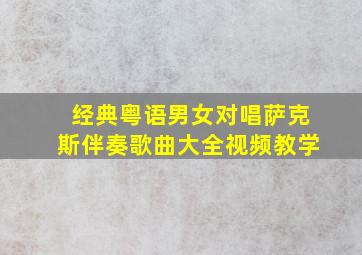 经典粤语男女对唱萨克斯伴奏歌曲大全视频教学